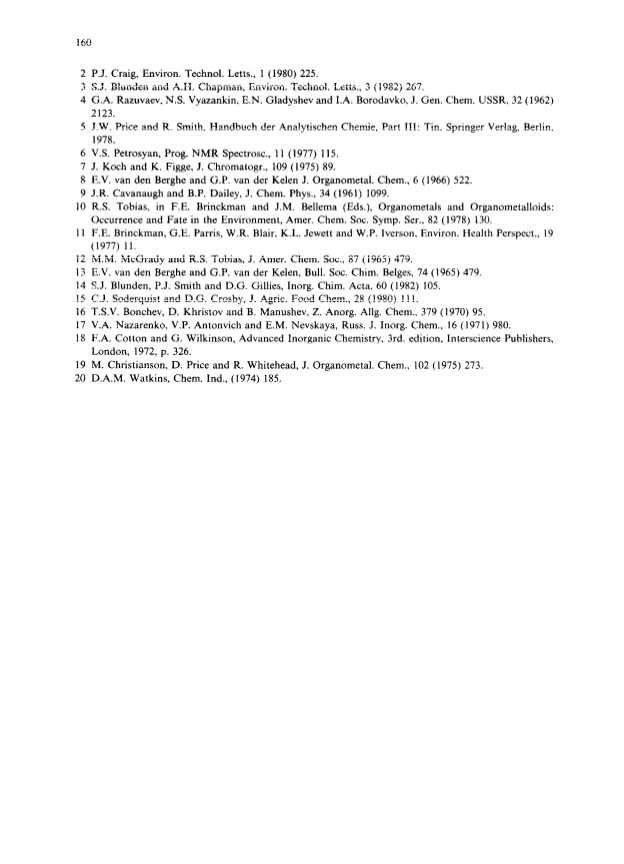 160

2 P.J. Craig, Environ. Technol. Letts., 1 (1980) 225.
3 S.J. Blunden and A.H. Chapman, Environ. Technol. Letts., 3 (1982) 267.
4 G.A. Razuvaev, N.S. Vyazankin, E.N. Gladyshev and I.A. Borodavko, J. Gen. Chem. USSR, 32 (1962) 2123.
5 J.W. Price and R. Smith, Handbuch der Analytischen Chemie, Part III: Tin, Springer Verlag, Berlin, 1978.
6 V.S. Petrosyan, Prog. NMR Spectrosc., 11 (1977) 115.
7 J. Koch and K. Figge, J. Chromatogr., 109 (1975) 89.
8 E.V. van den Berghe and G.P. van der Kelen J. Organometal. Chem., 6 (1966) 522.
9 J.R. Cavanaugh and B.P. Dailey, J. Chem. Phys., 34 (1961) 1099.
10 R.S. Tobias, in F.E. Brinckman and J.M. Bellema (Eds.), Organometals and Organometalloids: Occurrence and Fate in the Environment, Amer. Chem. Soc. Symp. Ser., 82 (1978) 130.
11 F.E. Brinckman, G.E. Parris, W.R. Blair, K.L. Jewett and W.P. Iverson, Environ. Health Perspect., 19 (1977) 11.
12 M.M. McGrady and R.S. Tobias, J. Amer. Chem. Soc., 87 (1965) 479.
13 E.V. van den Berghe and G.P. van der Kelen, Bull. Soc. Chim. Belges, 74 (1965) 479.
14 S.J. Blunden, P.J. Smith and D.G. Gillies, Inorg. Chim. Acta, 60 (1982) 105.
15 C.J. Soderquist and D.G. Crosby, J. Agric. Food Chem., 28 (1980) 111.
16 T.S.V. Bonchev, D. Khristov and B. Manushev, Z. Anorg. Allg. Chem., 379 (1970) 95.
17 V.A. Nazarenko, V.P. Antonvich and E.M. Nevskaya, Russ. J. Inorg. Chem., 16 (1971) 980.
18 F.A. Cotton and G. Wilkinson, Advanced Inorganic Chemistry, 3rd. edition, Interscience Publishers, London, 1972, p. 326.
19 M. Christianson, D. Price and R. Whitehead, J. Organometal. Chem., 102 (1975) 273.
20 D.A.M. Watkins, Chem. Ind., (1974) 185.